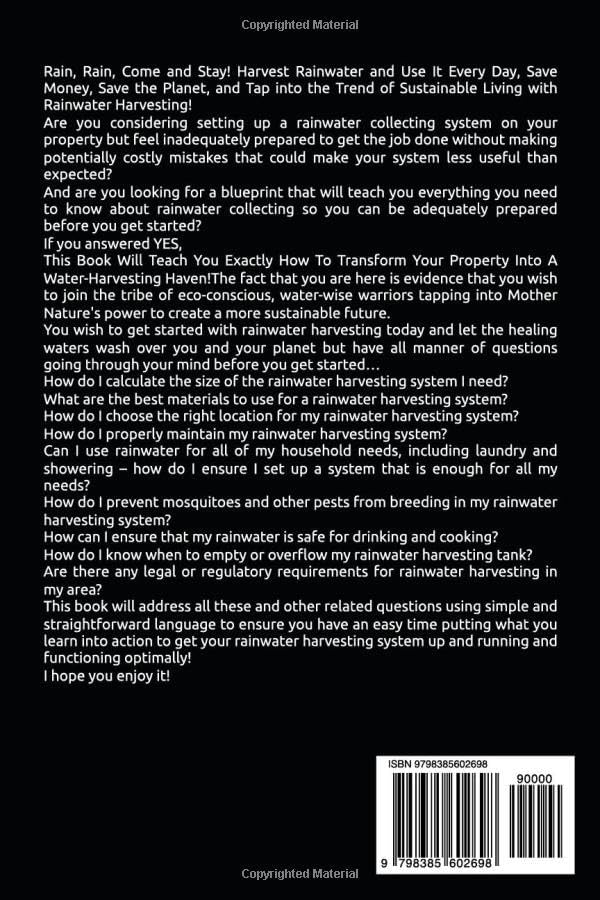 Copyrighted Material

Rain, Rain, Come and Stay! Harvest Rainwater and Use It Every Day, Save Money, Save the Planet, and Tap into the Trend of Sustainable Living with Rainwater Harvesting!

Are you considering setting up a rainwater collecting system on your property but feel inadequately prepared to get the job done without making potentially costly mistakes that could make your system less useful than expected?

And are you looking for a blueprint that will teach you everything you need to know about rainwater collecting so you can be adequately prepared before you get started?

If you answered YES,

This Book Will Teach You Exactly How To Transform Your Property Into A Water-Harvesting Haven!The fact that you are here is evidence that you wish to join the tribe of eco-conscious, water-wise warriors tapping into Mother Nature's power to create a more sustainable future.

You wish to get started with rainwater harvesting today and let the healing waters wash over you and your planet but have all manner of questions going through your mind before you get started…

How do I calculate the size of the rainwater harvesting system I need?

What are the best materials to use for a rainwater harvesting system?

How do I choose the right location for my rainwater harvesting system?

How do I properly maintain my rainwater harvesting system?

Can I use rainwater for all of my household needs, including laundry and showering – how do I ensure I set up a system that is enough for all my needs?

How do I prevent mosquitoes and other pests from breeding in my rainwater harvesting system?

How can I ensure that my rainwater is safe for drinking and cooking?

How do I know when to empty or overflow my rainwater harvesting tank?

Are there any legal or regulatory requirements for rainwater harvesting in my area?

This book will address all these and other related questions using simple and straightforward language to ensure you have an easy time putting what you learn into action to get your rainwater harvesting system up and running and functioning optimally!

I hope you enjoy it!

ISBN 9798385602698

90000

9 798385 602698

Copyrighted Material